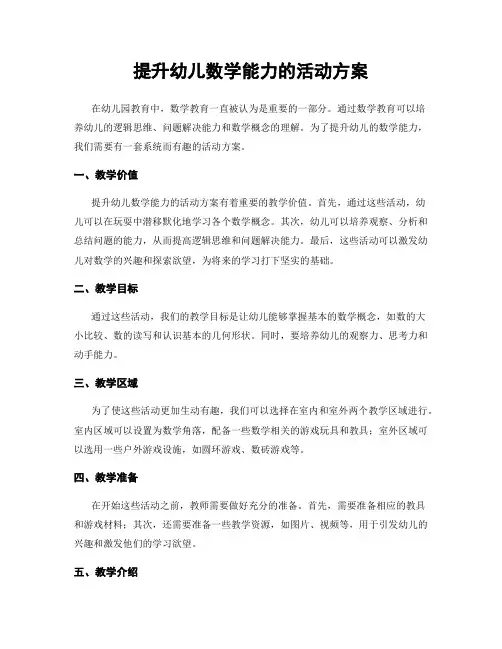 提升幼儿数学能力的活动方案

在幼儿园教育中，数学教育一直被认为是重要的一部分。通过数学教育可以培养幼儿的逻辑思维、问题解决能力和数学概念的理解。为了提升幼儿的数学能力，我们需要有一套系统而有趣的活动方案。

一、教学价值

提升幼儿数学能力的活动方案有着重要的教学价值。首先，通过这些活动，幼儿可以在玩耍中潜移默化地学习各个数学概念。其次，幼儿可以培养观察、分析和总结问题的能力，从而提高逻辑思维和问题解决能力。最后，这些活动可以激发幼儿对数学的兴趣和探索欲望，为将来的学习打下坚实的基础。

二、教学目标

通过这些活动，我们的教学目标是让幼儿能够掌握基本的数学概念，如数的大小比较、数的读写和认识基本的几何形状。同时，要培养幼儿的观察力、思考力和动手能力。

三、教学区域

为了使这些活动更加生动有趣，我们可以选择在室内和室外两个教学区域进行。室内区域可以设置为数学角落，配备一些数学相关的游戏玩具和教具；室外区域可以选用一些户外游戏设施，如圆环游戏、数砖游戏等。

四、教学准备

在开始这些活动之前，教师需要做好充分的准备。首先，需要准备相应的教具和游戏材料；其次，还需要准备一些教学资源，如图片、视频等，用于引发幼儿的兴趣和激发他们的学习欲望。

五、教学介绍